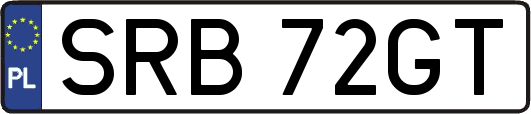 PL
SRB 72GT